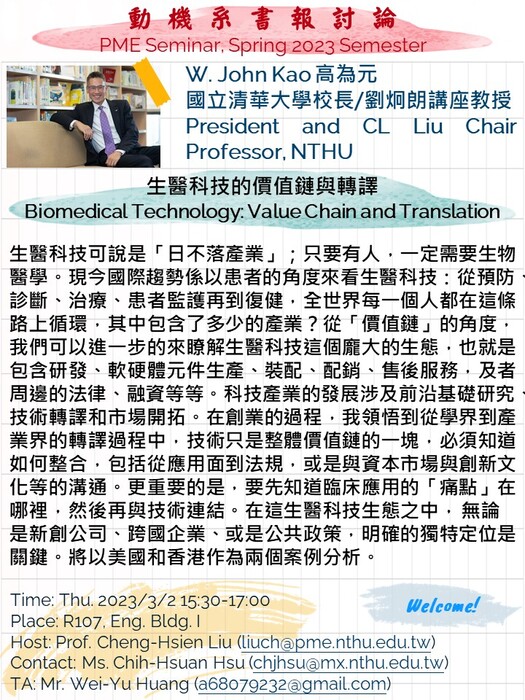 動機系書報討論
PME Seminar, Spring 2023 Semester

W. John Kao 高為元
國立清華大學校長/劉炯朗講座教授
President and CL Liu Chair Professor, NTHU

生醫科技的價值鏈與轉譯
Biomedical Technology: Value Chain and Translation

生醫科技可說是「日不落產業」；只要有人，一定需要生物醫學。現今國際趨勢係以患者的角度來看生醫科技：從預防、診斷、治療、患者監護再到復健，全世界每一個人都在這條路上循環，其中包含了多少的產業？從「價值鏈」的角度，我們可以進一步的來瞭解生醫科技這個龐大的生態，也就是包含研發、軟硬體元件生產、裝配、配銷、售後服務，及者周邊的法律、融資等等。科技產業的發展涉及前沿基礎研究、技術轉譯和市場開拓。在創業的過程，我領悟到從學界到產業界的轉譯過程中，技術只是整體價值鏈的一塊，必須知道如何整合，包括從應用面到法規，或是與資本市場與創新文化等的溝通。更重要的是，要先知道臨床應用的「痛點」在哪裡，然後再與技術連結。在這生醫科技生態之中，無論是新創公司、跨國企業、或是公共政策，明確的獨特定位是關鍵。將以美國和香港作為兩個案例分析。

Time: Thu. 2023/3/2 15:30-17:00
Place: R107, Eng. Bldg. I
Host: Prof. Cheng-Hsien Liu (liuch@pme.nthu.edu.tw)
Contact: Ms. Chih-Hsuan Hsu (chjhsu@mx.nthu.edu.tw)
TA: Mr. Wei-Yu Huang (a68079232@gmail.com)

Welcome!